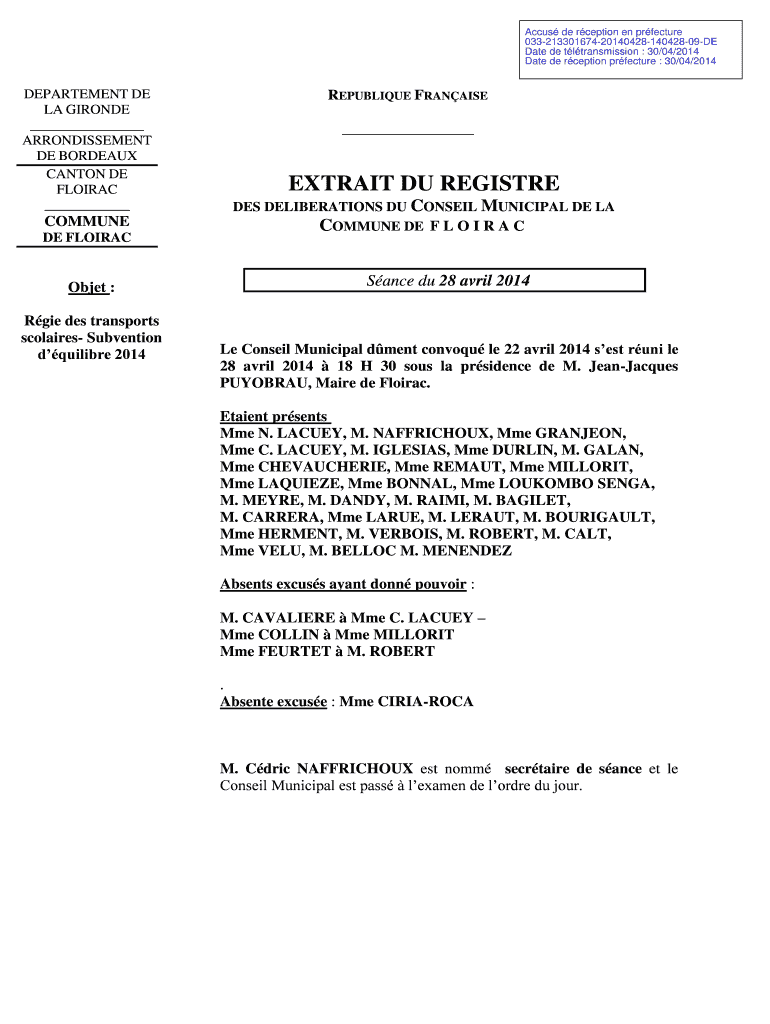 Accusé de réception en préfecture
033-213301674-20140428-140428-09-DE
Date de télétransmission : 30/04/2014
Date de réception préfecture : 30/04/2014

DEPARTEMENT DE LA GIRONDE

ARRONDISSEMENT DE BORDEAUX

CANTON DE FLOIRAC

COMMUNE DE FLOIRAC

Objet :

Régie des transports scolaires- Subvention d'équilibre 2014

REPUBLIQUE FRANÇAISE

EXTRAIT DU REGISTRE

DES DELIBERATIONS DU CONSEIL MUNICIPAL DE LA COMMUNE DE F L O I R A C

Séance du 28 avril 2014

Le Conseil Municipal dûment convoqué le 22 avril 2014 s'est réuni le 28 avril 2014 à 18 H 30 sous la présidence de M. Jean-Jacques PUYOBRAU, Maire de Floirac.

Etaient présents
Mme N. LACUEY, M. NAFFRICHOUX, Mme GRANJEON, Mme C. LACUEY, M. IGLESIAS, Mme DURLIN, M. GALAN, Mme CHEVAUCHERIE, Mme REMAUT, Mme MILLORIT, Mme LAQUIEZE, Mme BONNAL, Mme LOUKOMBO SENGA, M. MEYRE, M. DANDY, M. RAIMI, M. BAGILET, M. CARRERA, Mme LARUE, M. LERAUT, M. BOURIGAULT, Mme HERMENT, M. VERBOIS, M. ROBERT, M. CALT, Mme VELU, M. BELLOC M. MENENDEZ

Absents excusés ayant donné pouvoir :

M. CAVALIERE à Mme C. LACUEY –
Mme COLLIN à Mme MILLORIT
Mme FEURTET à M. ROBERT

.
Absente excusée : Mme CIRIA-ROCA

M. Cédric NAFFRICHOUX est nommé secrétaire de séance et le Conseil Municipal est passé à l'examen de l'ordre du jour.